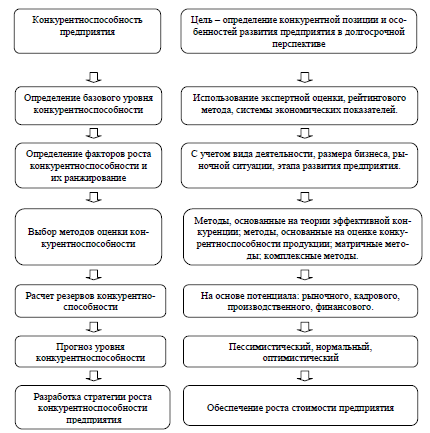 Конкурентноспособность предприятия

Определение базового уровня конкурентноспособности

Определение факторов роста конкурентноспособности и их ранжирование

Выбор методов оценки конкурентноспособности

Расчет резервов конкурентноспособности

Прогноз уровня конкурентноспособности

Разработка стратегии роста конкурентноспособности предприятия

Цель – определение конкурентной позиции и особенностей развития предприятия в долгосрочной перспективе

Использование экспертной оценки, рейтингового метода, системы экономических показателей.

С учетом вида деятельности, размера бизнеса, рыночной ситуации, этапа развития предприятия.

Методы, основанные на теории эффективной конкуренции; методы, основанные на оценке конкурентноспособности продукции; матричные методы; комплексные методы.

На основе потенциала: рыночного, кадрового, производственного, финансового.

Пессимистический, нормальный, оптимистический

Обеспечение роста стоимости предприятия